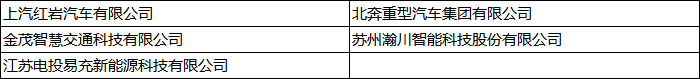 | 上汽红岩汽车有限公司 | 北奔重型汽车集团有限公司 |
|---|---|
| 金茂智慧交通科技有限公司 | 苏州瀚川智能科技股份有限公司 |
| 江苏电投易充新能源科技有限公司 | |